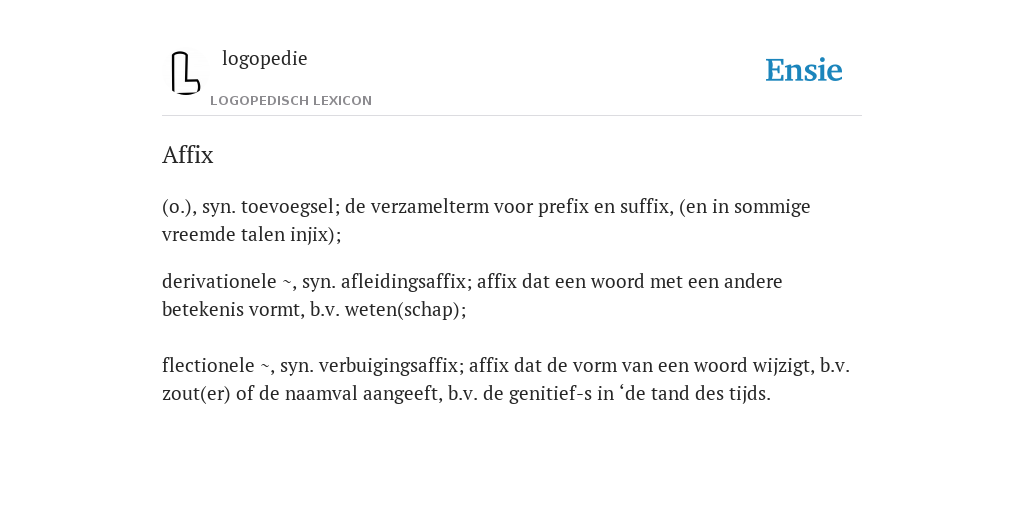 logopedie

LOGOPEDISCH LEXICON

Ensie

Affix

(o.), syn. toevoegsel; de verzamelterm voor prefix en suffix, (en in sommige vreemde talen injix);

derivationele ~, syn. afleidingsaffix; affix dat een woord met een andere betekenis vormt, b.v. weten(schap);

flectionele ~, syn. verbuigingsaffix; affix dat de vorm van een woord wijzigt, b.v. zout(er) of de naamval aangeeft, b.v. de genitief-s in ‘de tand des tijds.